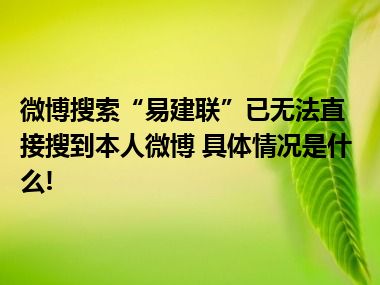 微博搜索“易建联”已无法直接搜到本人微博 具体情况是什么!